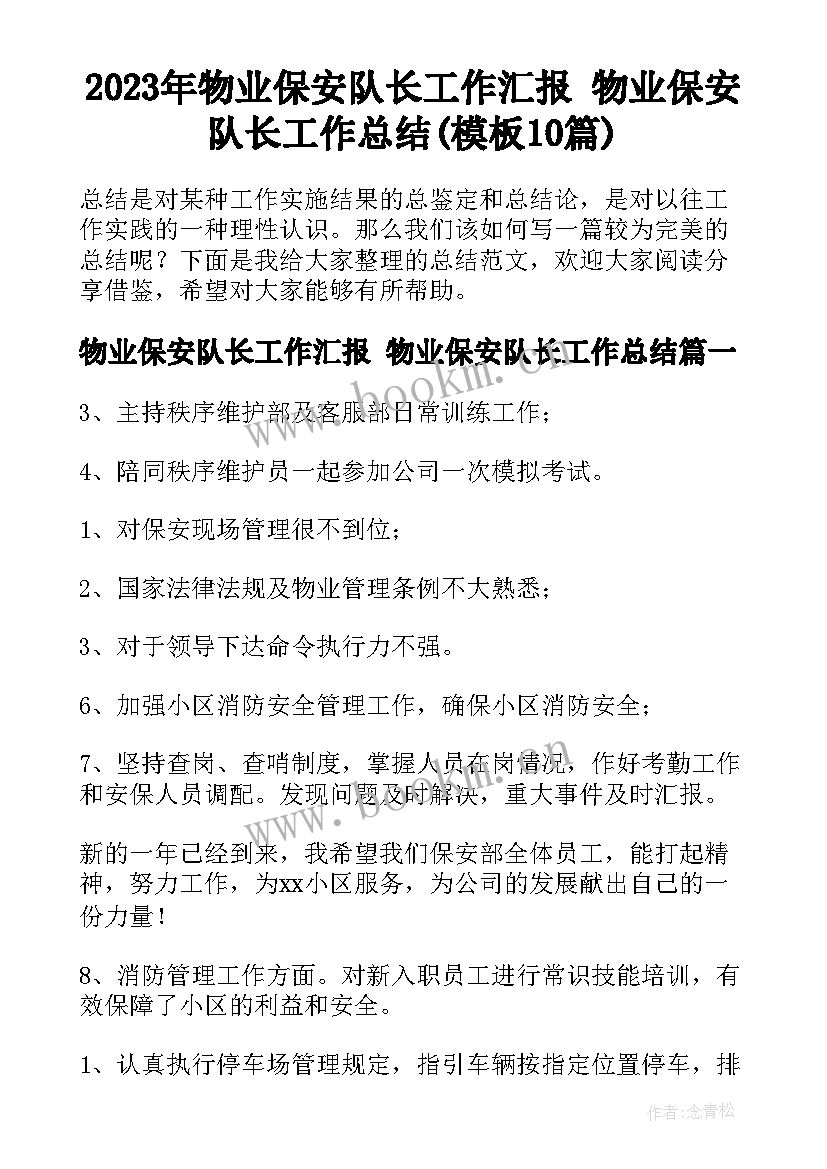 2023年物业保安队长工作汇报 物业保安队长工作总结(模板10篇)

总结是对某种工作实施结果的总鉴定和总结论，是对以往工作实践的一种理性认识。那么我们该如何写一篇较为完美的总结呢？下面是我给大家整理的总结范文，欢迎大家阅读分享借鉴，希望对大家能够有所帮助。

物业保安队长工作汇报 物业保安队长工作总结篇一

www.bookm.cn

3、主持秩序维护部及客服部日常训练工作；

4、陪同秩序维护员一起参加公司一次模拟考试。

1、对保安现场管理很不到位；

2、国家法律法规及物业管理条例不大熟悉；

3、对于领导下达命令执行力不强。

6、加强小区消防安全管理工作，确保小区消防安全；

7、坚持查岗、查哨制度，掌握人员在岗情况，作好考勤工作和安保人员调配。发现问题及时解决，重大事件及时汇报。

www.bookm.cn

新的一年已经到来，我希望我们保安部全体员工，能打起精神，努力工作，为xx小区服务，为公司的发展献出自己的一份力量！

8、消防管理工作方面。对新入职员工进行常识技能培训，有效保障了小区的利益和安全。

1、认真执行停车场管理规定，指引车辆按指定位置停车，排

作者：念青松